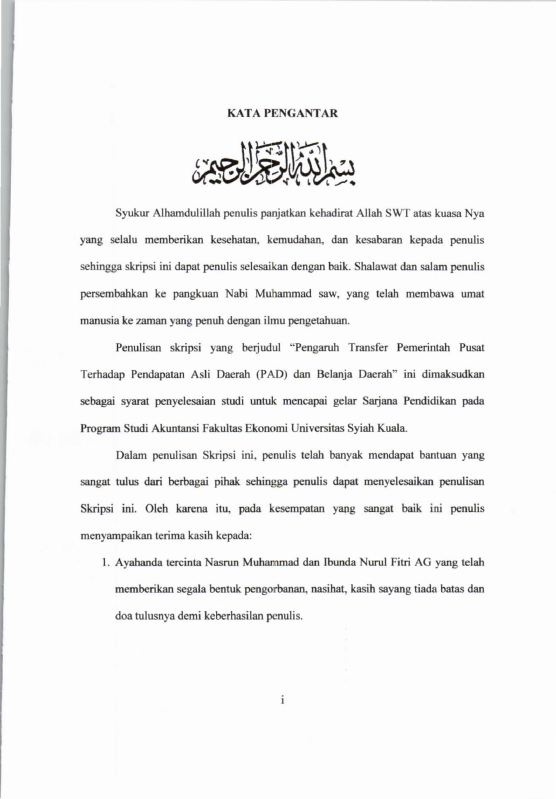 KATA PENGANTAR

بسم الله الرحمن الرحيم

Syukur Alhamdulillah penulis panjatkan kehadirat Allah SWT atas kuasa Nya yang selalu memberikan kesehatan, kemudahan, dan kesabaran kepada penulis sehingga skripsi ini dapat penulis selesaikan dengan baik. Shalawat dan salam penulis persembahkan ke pangkuan Nabi Muhammad saw, yang telah membawa umat manusia ke zaman yang penuh dengan ilmu pengetahuan.

Penulisan skripsi yang berjudul "Pengaruh Transfer Pemerintah Pusat Terhadap Pendapatan Asli Daerah (PAD) dan Belanja Daerah" ini dimaksudkan sebagai syarat penyelesaian studi untuk mencapai gelar Sarjana Pendidikan pada Program Studi Akuntansi Fakultas Ekonomi Universitas Syiah Kuala.

Dalam penulisan Skripsi ini, penulis telah banyak mendapat bantuan yang sangat tulus dari berbagai pihak sehingga penulis dapat menyelesaikan penulisan Skripsi ini. Oleh karena itu, pada kesempatan yang sangat baik ini penulis menyampaikan terima kasih kepada:

1. Ayahanda tercinta Nasrun Muhammad dan Ibunda Nurul Fitri AG yang telah memberikan segala bentuk pengorbanan, nasihat, kasih sayang tiada batas dan doa tulusnya demi keberhasilan penulis.

i